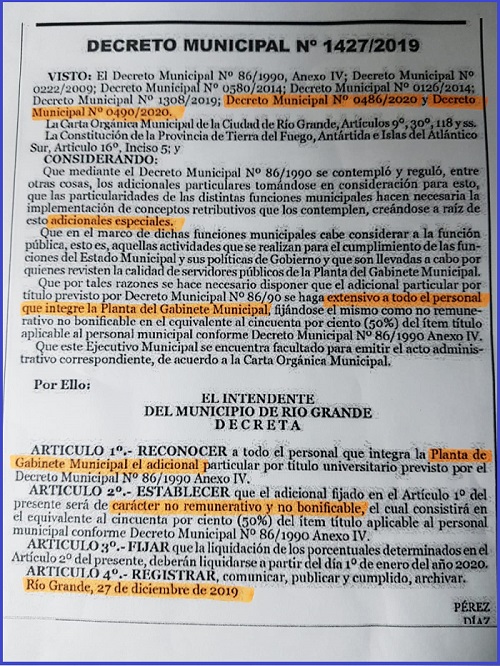 DECRETO MUNICIPAL Nº 1427/2019

VISTO: El Decreto Municipal Nº 86/1990, Anexo IV; Decreto Municipal Nº 0222/2009; Decreto Municipal Nº 0580/2014; Decreto Municipal Nº 0126/2014; Decreto Municipal Nº 1308/2019; Decreto Municipal Nº 0486/2020 y Decreto Municipal Nº 0490/2020.
La Carta Orgánica Municipal de la Ciudad de Río Grande, Artículos 9º, 30º, 118 y ss.
La Constitución de la Provincia de Tierra del Fuego, Antártida e Islas del Atlántico Sur, Artículo 16º, Inciso 5; y
CONSIDERANDO:
Que mediante el Decreto Municipal Nº 86/1990 se contempló y reguló, entre otras cosas, los adicionales particulares tomándose en consideración para esto, que las particularidades de las distintas funciones municipales hacen necesaria la implementación de conceptos retributivos que los contemplen, creándose a raíz de esto adicionales especiales.
Que en el marco de dichas funciones municipales cabe considerar a la función pública, esto es, aquellas actividades que se realizan para el cumplimiento de las funciones del Estado Municipal y sus políticas de Gobierno y que son llevadas a cabo por quienes revisten la calidad de servidores públicos de la Planta del Gabinete Municipal.
Que por tales razones se hace necesario disponer que el adicional particular por título previsto por Decreto Municipal Nº 86/90 se haga extensivo a todo el personal que integre la Planta del Gabinete Municipal, fijándose el mismo como no remunerativo no bonificable en el equivalente al cincuenta por ciento (50%) del ítem título aplicable al personal municipal conforme Decreto Municipal Nº 86/1990 Anexo IV.
Que este Ejecutivo Municipal se encuentra facultado para emitir el acto administrativo correspondiente, de acuerdo a la Carta Orgánica Municipal.

Por Ello:

EL INTENDENTE
DEL MUNICIPIO DE RIO GRANDE
DECRETA

ARTICULO 1º.- RECONOCER a todo el personal que integra la Planta de Gabinete Municipal el adicional particular por título universitario previsto por el Decreto Municipal Nº 86/1990 Anexo IV.
ARTICULO 2º.- ESTABLECER que el adicional fijado en el Artículo 1º del presente será de carácter no remunerativo y no bonificable, el cual consistirá en el equivalente al cincuenta por ciento (50%) del ítem título aplicable al personal municipal conforme Decreto Municipal Nº 86/1990 Anexo IV.
ARTICULO 3º.- FIJAR que la liquidación de los porcentuales determinados en el Artículo 2º del presente, deberán liquidarse a partir del día 1º de enero del año 2020.
ARTICULO 4º.- REGISTRAR, comunicar, publicar y cumplido, archivar.
Río Grande, 27 de diciembre de 2019

PÉREZ
DÍAZ